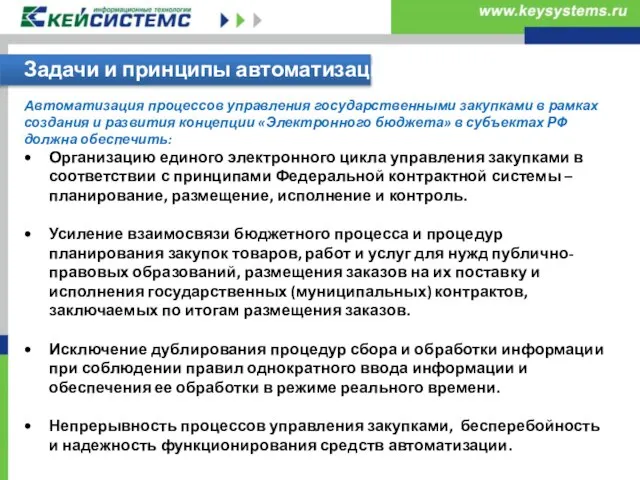 информационные технологии
КЕЙСИСТЕМС

www.keysystems.ru

Задачи и принципы автоматизац

Автоматизация процессов управления государственными закупками в рамках создания и развития концепции «Электронного бюджета» в субъектах РФ должна обеспечить:

• Организацию единого электронного цикла управления закупками в соответствии с принципами Федеральной контрактной системы – планирование, размещение, исполнение и контроль.

• Усиление взаимосвязи бюджетного процесса и процедур планирования закупок товаров, работ и услуг для нужд публично-правовых образований, размещения заказов на их поставку и исполнения государственных (муниципальных) контрактов, заключаемых по итогам размещения заказов.

• Исключение дублирования процедур сбора и обработки информации при соблюдении правил однократного ввода информации и обеспечения ее обработки в режиме реального времени.

• Непрерывность процессов управления закупками, бесперебойность и надежность функционирования средств автоматизации.